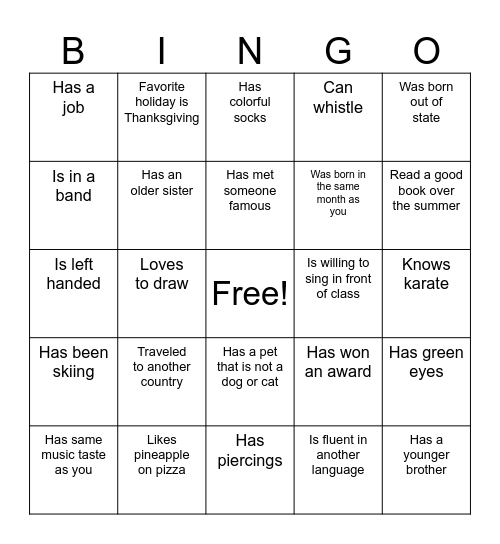 | B | I | N | G | O |
|---|---|---|---|---|
| Has a job | Favorite holiday is Thanksgiving | Has colorful socks | Can whistle | Was born out of state |
| Is in a band | Has an older sister | Has met someone famous | Was born in the same month as you | Read a good book over the summer |
| Is left handed | Loves to draw | Free! | Is willing to sing in front of class | Knows karate |
| Has been skiing | Traveled to another country | Has a pet that is not a dog or cat | Has won an award | Has green eyes |
| Has same music taste as you | Likes pineapple on pizza | Has piercings | Is fluent in another language | Has a younger brother |